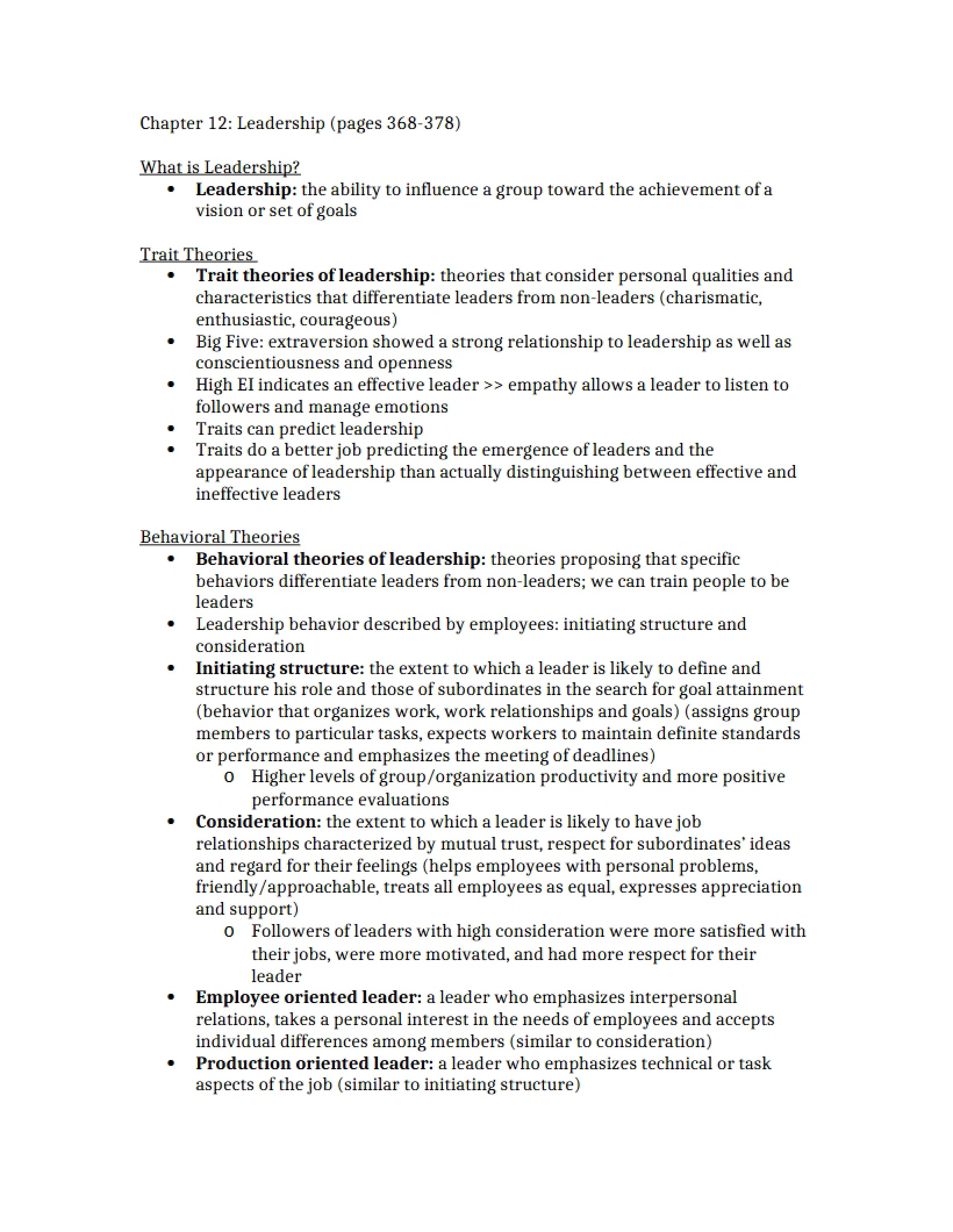 Chapter 12: Leadership (pages 368-378)

What is Leadership?

• Leadership: the ability to influence a group toward the achievement of a vision or set of goals

Trait Theories

• Trait theories of leadership: theories that consider personal qualities and characteristics that differentiate leaders from non-leaders (charismatic, enthusiastic, courageous)
• Big Five: extraversion showed a strong relationship to leadership as well as conscientiousness and openness
• High EI indicates an effective leader >> empathy allows a leader to listen to followers and manage emotions
• Traits can predict leadership
• Traits do a better job predicting the emergence of leaders and the appearance of leadership than actually distinguishing between effective and ineffective leaders

Behavioral Theories

• Behavioral theories of leadership: theories proposing that specific behaviors differentiate leaders from non-leaders; we can train people to be leaders
• Leadership behavior described by employees: initiating structure and consideration
• Initiating structure: the extent to which a leader is likely to define and structure his role and those of subordinates in the search for goal attainment (behavior that organizes work, work relationships and goals) (assigns group members to particular tasks, expects workers to maintain definite standards or performance and emphasizes the meeting of deadlines)
o Higher levels of group/organization productivity and more positive performance evaluations
• Consideration: the extent to which a leader is likely to have job relationships characterized by mutual trust, respect for subordinates' ideas and regard for their feelings (helps employees with personal problems, friendly/approachable, treats all employees as equal, expresses appreciation and support)
o Followers of leaders with high consideration were more satisfied with their jobs, were more motivated, and had more respect for their leader
• Employee oriented leader: a leader who emphasizes interpersonal relations, takes a personal interest in the needs of employees and accepts individual differences among members (similar to consideration)
• Production oriented leader: a leader who emphasizes technical or task aspects of the job (similar to initiating structure)